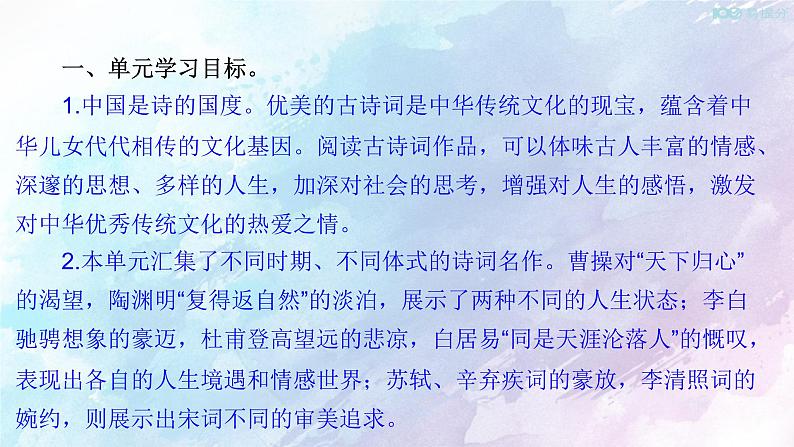 一、单元学习目标。

1.中国是诗的国度。优美的古诗词是中华传统文化的现宝，蕴含着中华儿女代代相传的文化基因。阅读古诗词作品，可以体味古人丰富的情感、深邃的思想、多样的人生，加深对社会的思考，增强对人生的感悟，激发对中华优秀传统文化的热爱之情。

2.本单元汇集了不同时期、不同体式的诗词名作。曹操对“天下归心”的渴望，陶渊明“复得返自然”的淡泊，展示了两种不同的人生状态；李白驰骋想象的豪迈，杜甫登高望远的悲凉，白居易“同是天涯沦落人”的慨叹，表现出各自的人生境遇和情感世界；苏轼、辛弃疾词的豪放，李清照词的婉约，则展示出宋词不同的审美追求。